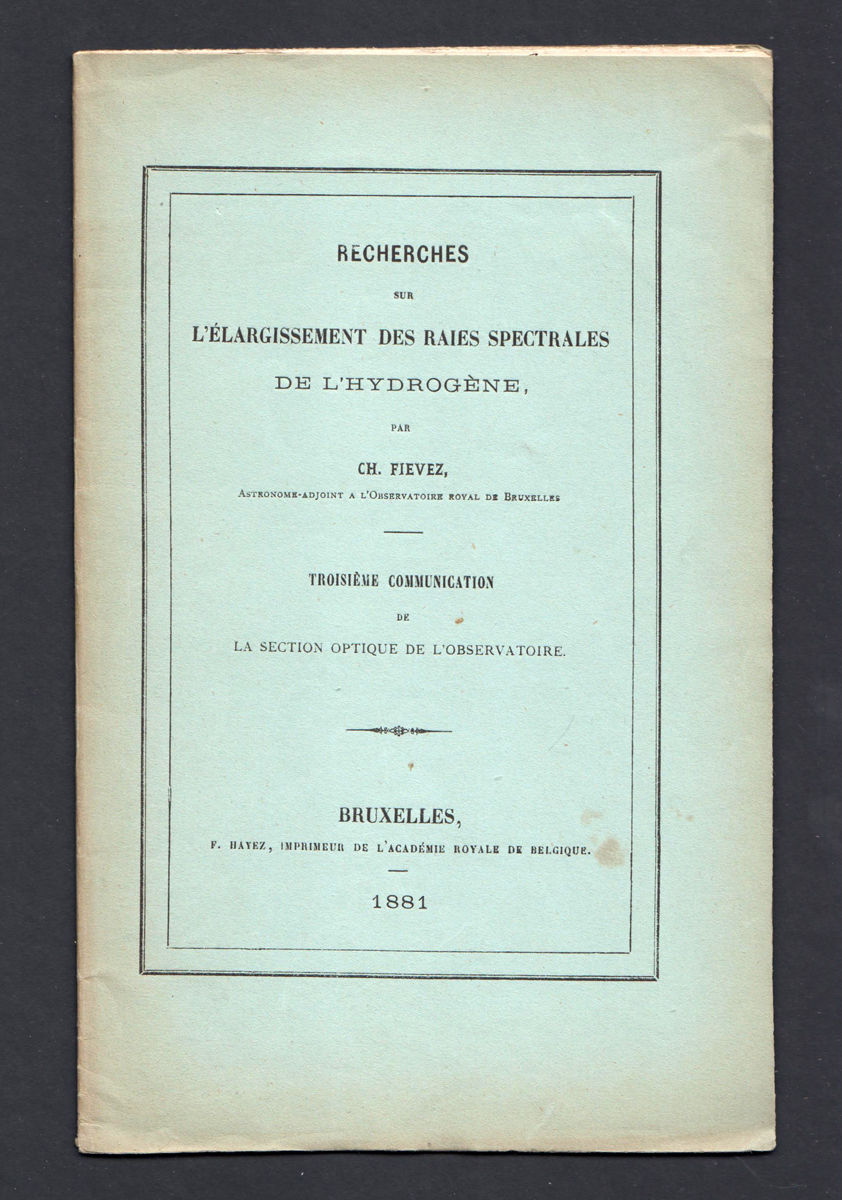 RECHERCHES

SUR

L'ÉLARGISSEMENT DES RAIES SPECTRALES

DE L'HYDROGÈNE,

PAR

CH. FIEVEZ,

Astronome-adjoint a l'Observatoire royal de Bruxelles

TROISIÈME COMMUNICATION

DE

LA SECTION OPTIQUE DE L'OBSERVATOIRE.

BRUXELLES,

F. HAYEZ, IMPRIMEUR DE L'ACADÉMIE ROYALE DE BELGIQUE.

1881